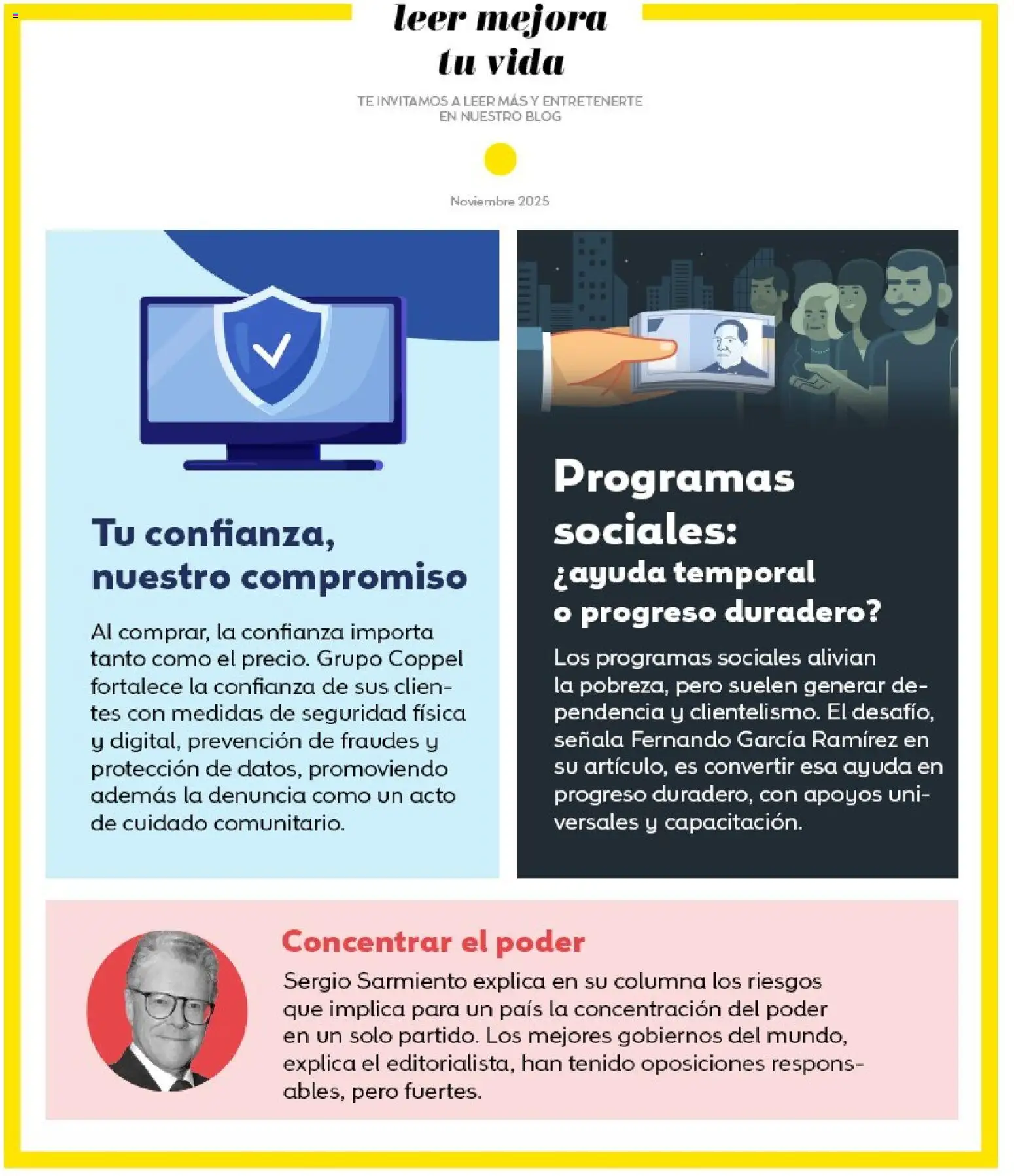 leer mejora tu vida

TE INVITAMOS A LEER MÁS Y ENTRETENERTE EN NUESTRO BLOG

Noviembre 2025

Tu confianza, nuestro compromiso

Al comprar, la confianza importa tanto como el precio. Grupo Coppel fortalece la confianza de sus clientes con medidas de seguridad física y digital, prevención de fraudes y protección de datos, promoviendo además la denuncia como un acto de cuidado comunitario.

Programas sociales: ¿ayuda temporal o progreso duradero?

Los programas sociales alivian la pobreza, pero suelen generar dependencia y clientelismo. El desafío, señala Fernando García Ramírez en su artículo, es convertir esa ayuda en progreso duradero, con apoyos universales y capacitación.

Concentrar el poder

Sergio Sarmiento explica en su columna los riesgos que implica para un país la concentración del poder en un solo partido. Los mejores gobiernos del mundo, explica el editorialista, han tenido oposiciones responsables, pero fuertes.